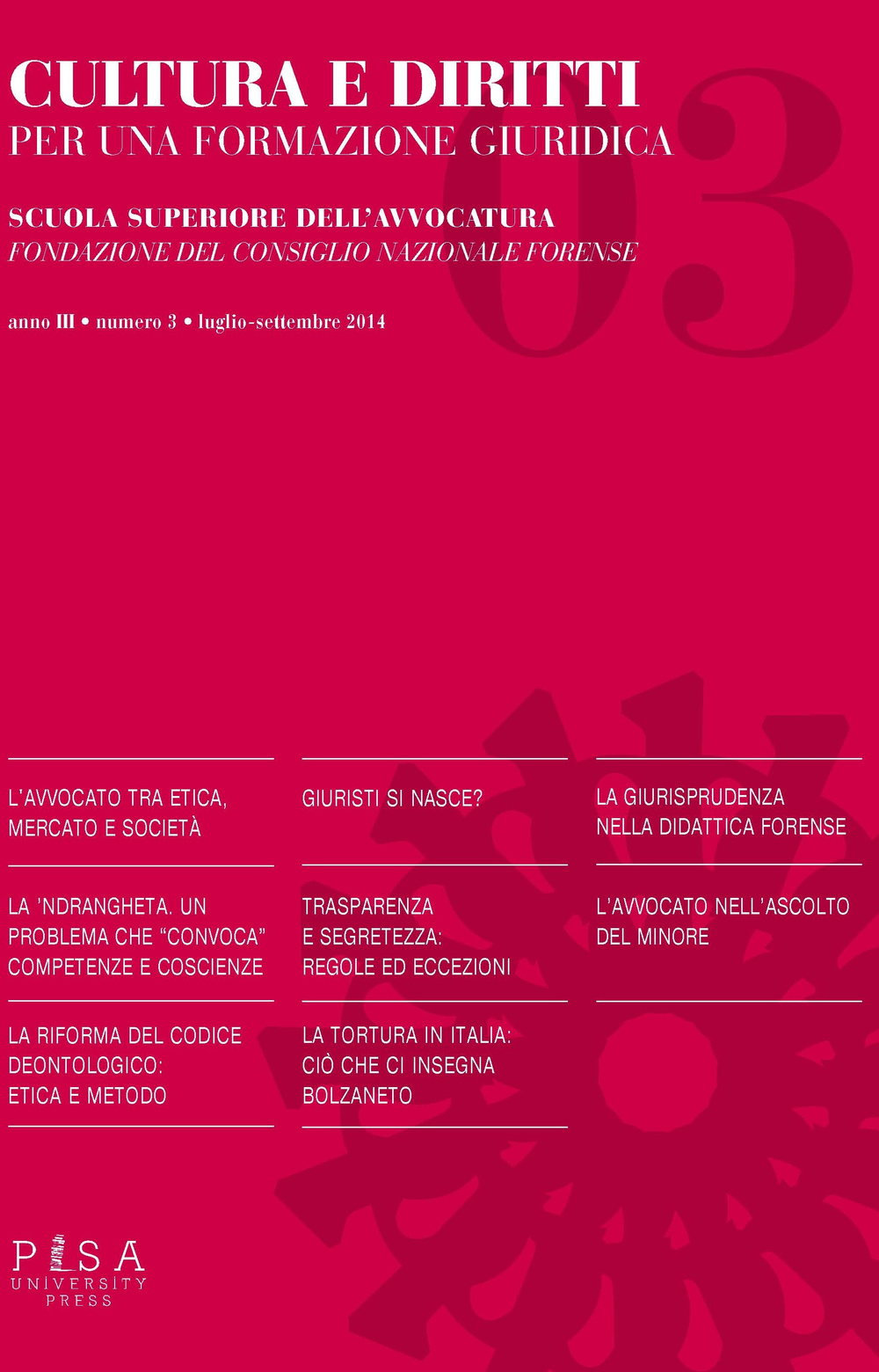 CULTURA E DIRITTI
PER UNA FORMAZIONE GIURIDICA

03

SCUOLA SUPERIORE DELL'AVVOCATURA
FONDAZIONE DEL CONSIGLIO NAZIONALE FORENSE

anno III • numero 3 • luglio-settembre 2014

L'AVVOCATO TRA ETICA, MERCATO E SOCIETÀ

LA 'NDRANGHETA. UN PROBLEMA CHE "CONVOCA" COMPETENZE E COSCIENZE

LA RIFORMA DEL CODICE DEONTOLOGICO: ETICA E METODO

GIURISTI SI NASCE?

TRASPARENZA E SEGRETEZZA: REGOLE ED ECCEZIONI

LA TORTURA IN ITALIA: CIÒ CHE CI INSEGNA BOLZANETO

LA GIURISPRUDENZA NELLA DIDATTICA FORENSE

L'AVVOCATO NELL'ASCOLTO DEL MINORE

PISA
UNIVERSITY
PRESS